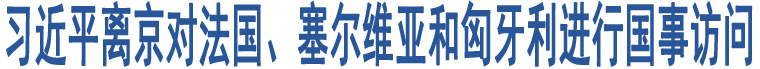 习近平离京对法国、塞尔维亚和匈牙利进行国事访问